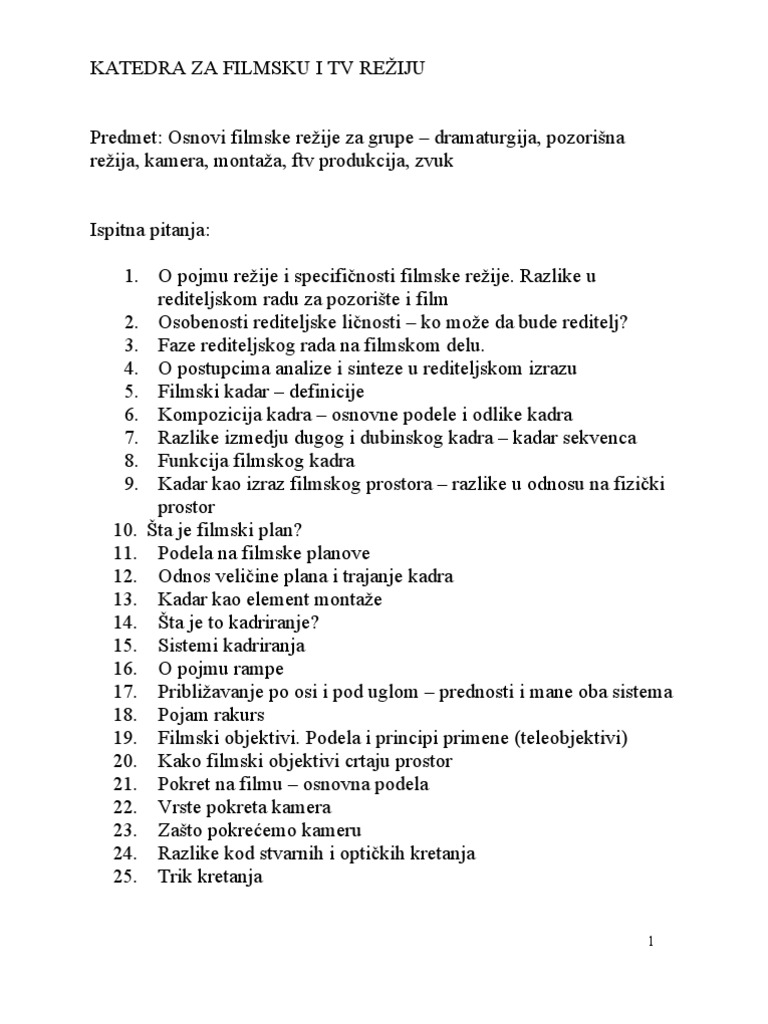 KATEDRA ZA FILMSKU I TV REŽIJU

Predmet: Osnovi filmske režije za grupe – dramaturgija, pozorišna režija, kamera, montaža, ftv produkcija, zvuk

Ispitna pitanja:

1. O pojmu režije i specifičnosti filmske režije. Razlike u rediteljskom radu za pozorište i film
2. Osobenosti rediteljske ličnosti – ko može da bude reditelj?
3. Faze rediteljskog rada na filmskom delu.
4. O postupcima analize i sinteze u rediteljskom izrazu
5. Filmski kadar – definicije
6. Kompozicija kadra – osnovne podele i odlike kadra
7. Razlike izmedju dugog i dubinskog kadra – kadar sekvenca
8. Funkcija filmskog kadra
9. Kadar kao izraz filmskog prostora – razlike u odnosu na fizički prostor
10. Šta je filmski plan?
11. Podela na filmske planove
12. Odnos veličine plana i trajanje kadra
13. Kadar kao element montaže
14. Šta je to kadriranje?
15. Sistemi kadriranja
16. O pojmu rampe
17. Približavanje po osi i pod uglom – prednosti i mane oba sistema
18. Pojam rakurs
19. Filmski objektivi. Podela i principi primene (teleobjektivi)
20. Kako filmski objektivi crtaju prostor
21. Pokret na filmu – osnovna podela
22. Vrste pokreta kamera
23. Zašto pokrećemo kameru
24. Razlike kod stvarnih i optičkih kretanja
25. Trik kretanja

1